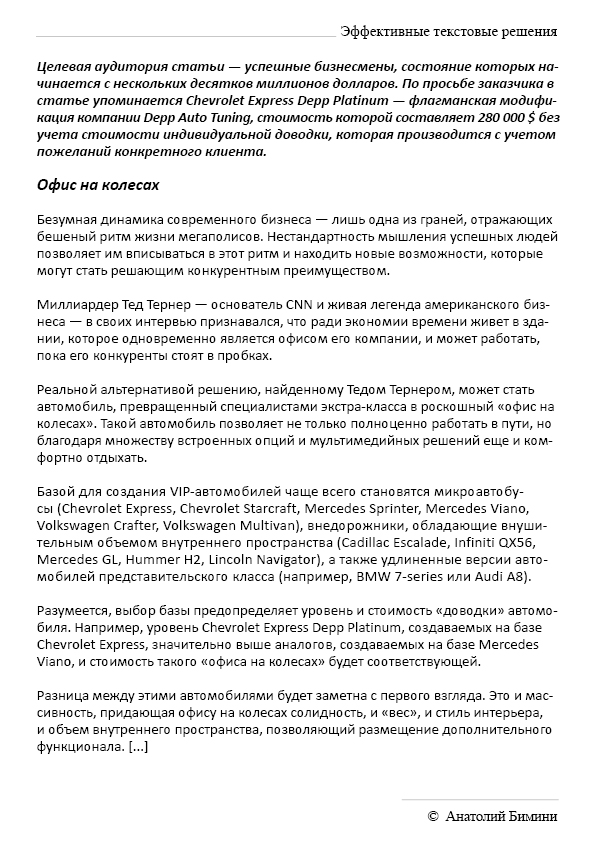 Эффективные текстовые решения

Целевая аудитория статьи — успешные бизнесмены, состояние которых начинается с нескольких десятков миллионов долларов. По просьбе заказчика в статье упоминается Chevrolet Express Depp Platinum — флагманская модификация компании Depp Auto Tuning, стоимость которой составляет 280 000 $ без учета стоимости индивидуальной доводки, которая производится с учетом пожеланий конкретного клиента.

Офис на колесах

Безумная динамика современного бизнеса — лишь одна из граней, отражающих бешеный ритм жизни мегаполисов. Нестандартность мышления успешных людей позволяет им вписываться в этот ритм и находить новые возможности, которые могут стать решающим конкурентным преимуществом.

Миллиардер Тед Тернер — основатель CNN и живая легенда американского бизнеса — в своих интервью признавался, что ради экономии времени живет в здании, которое одновременно является офисом его компании, и может работать, пока его конкуренты стоят в пробках.

Реальной альтернативой решению, найденному Тедом Тернером, может стать автомобиль, превращенный специалистами экстра-класса в роскошный «офис на колесах». Такой автомобиль позволяет не только полноценно работать в пути, но благодаря множеству встроенных опций и мультимедийных решений еще и комфортно отдыхать.

Базой для создания VIP-автомобилей чаще всего становятся микроавтобусы (Chevrolet Express, Chevrolet Starcraft, Mercedes Sprinter, Mercedes Viano, Volkswagen Crafter, Volkswagen Multivan), внедорожники, обладающие внушительным объемом внутреннего пространства (Cadillac Escalade, Infiniti QX56, Mercedes GL, Hummer H2, Lincoln Navigator), а также удлиненные версии автомобилей представительского класса (например, BMW 7-series или Audi A8).

Разумеется, выбор базы предопределяет уровень и стоимость «доводки» автомобиля. Например, уровень Chevrolet Express Depp Platinum, создаваемых на базе Chevrolet Express, значительно выше аналогов, создаваемых на базе Mercedes Viano, и стоимость такого «офиса на колесах» будет соответствующей.

Разница между этими автомобилями будет заметна с первого взгляда. Это и массивность, придающая офису на колесах солидность, и «вес», и стиль интерьера, и объем внутреннего пространства, позволяющий размещение дополнительного функционала. [...]

© Анатолий Бимини